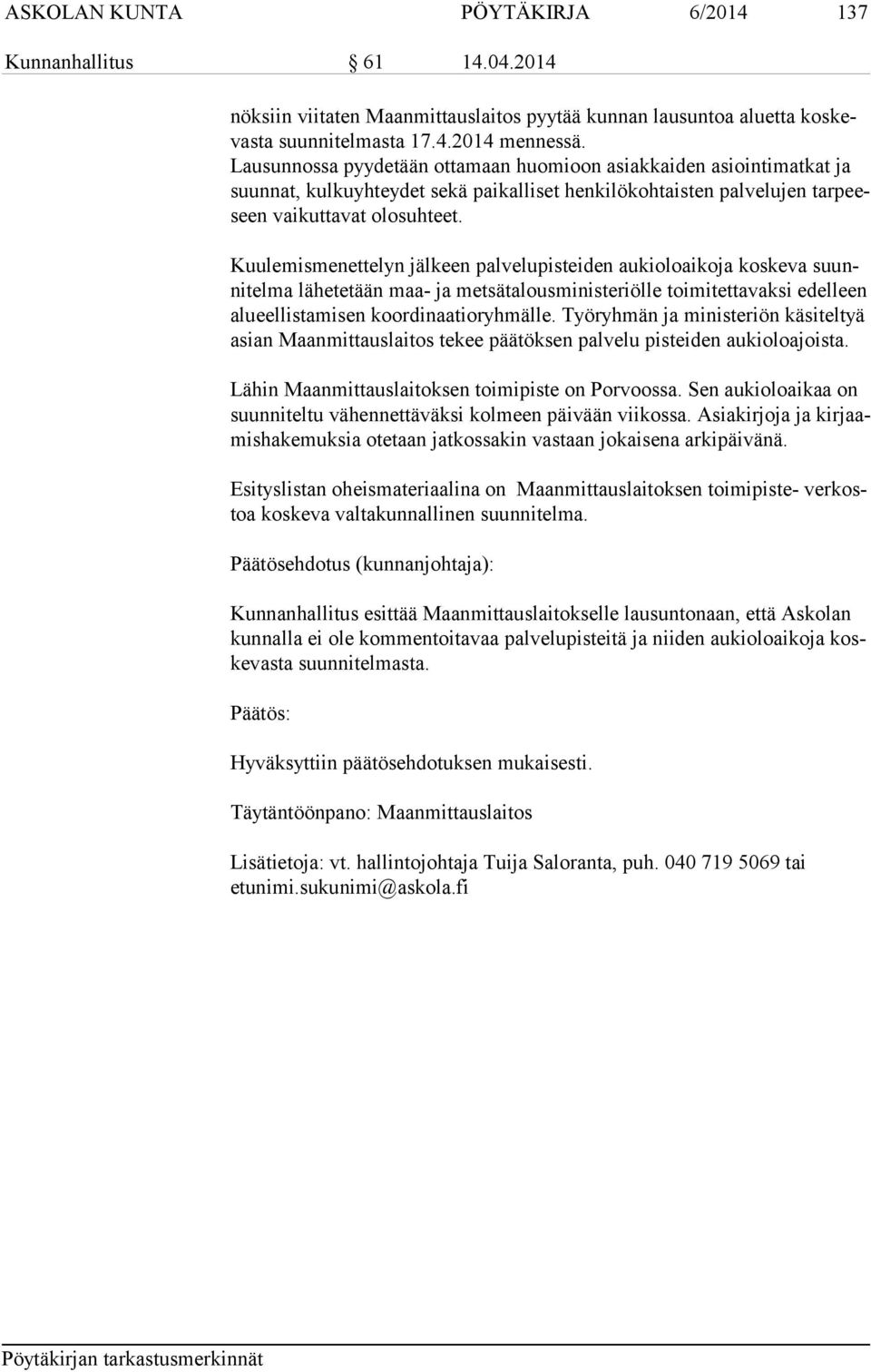 ASKOLAN KUNTA PÖYTÄKIRJA 6/2014 137

Kunnanhallitus § 61 14.04.2014

nöksiin viitaten Maanmittauslaitos pyytää kunnan lausuntoa aluetta koskevasta suunnitelmasta 17.4.2014 mennessä. Lausunnossa pyydetään ottamaan huomioon asiakkaiden asiointimatkat ja suunnat, kulkuyhteydet sekä paikalliset henkilökohtaisten palvelujen tarpeeseen vaikuttavat olosuhteet.

Kuulemismenettelyn jälkeen palvelupisteiden aukioloaikoja koskeva suunnitelma lähetetään maa- ja metsätalousministeriölle toimitettavaksi edelleen alueellistamisen koordinaatioryhmälle. Työryhmän ja ministeriön käsiteltyä asian Maanmittauslaitos tekee päätöksen palvelu pisteiden aukioloajoista.

Lähin Maanmittauslaitoksen toimipiste on Porvoossa. Sen aukioloaikaa on suunniteltu vähennettäväksi kolmeen päivään viikossa. Asiakirjoja ja kirjaamishakemuksia otetaan jatkossakin vastaan jokaisena arkipäivänä.

Esityslistan oheismateriaalina on Maanmittauslaitoksen toimipiste- verkostoa koskeva valtakunnallinen suunnitelma.

Päätösehdotus (kunnanjohtaja):

Kunnanhallitus esittää Maanmittauslaitokselle lausuntonaan, että Askolan kunnalla ei ole kommentoitavaa palvelupisteitä ja niiden aukioloaikoja koskevasta suunnitelmasta.

Päätös:

Hyväksyttiin päätösehdotuksen mukaisesti.

Täytäntöönpano: Maanmittauslaitos

Lisätietoja: vt. hallintojohtaja Tuija Saloranta, puh. 040 719 5069 tai etunimi.sukunimi@askola.fi

Pöytäkirjan tarkastusmerkinnät